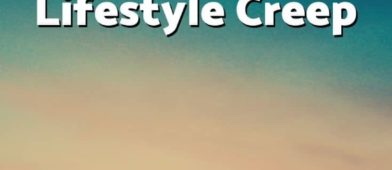 Lifestyle Creep